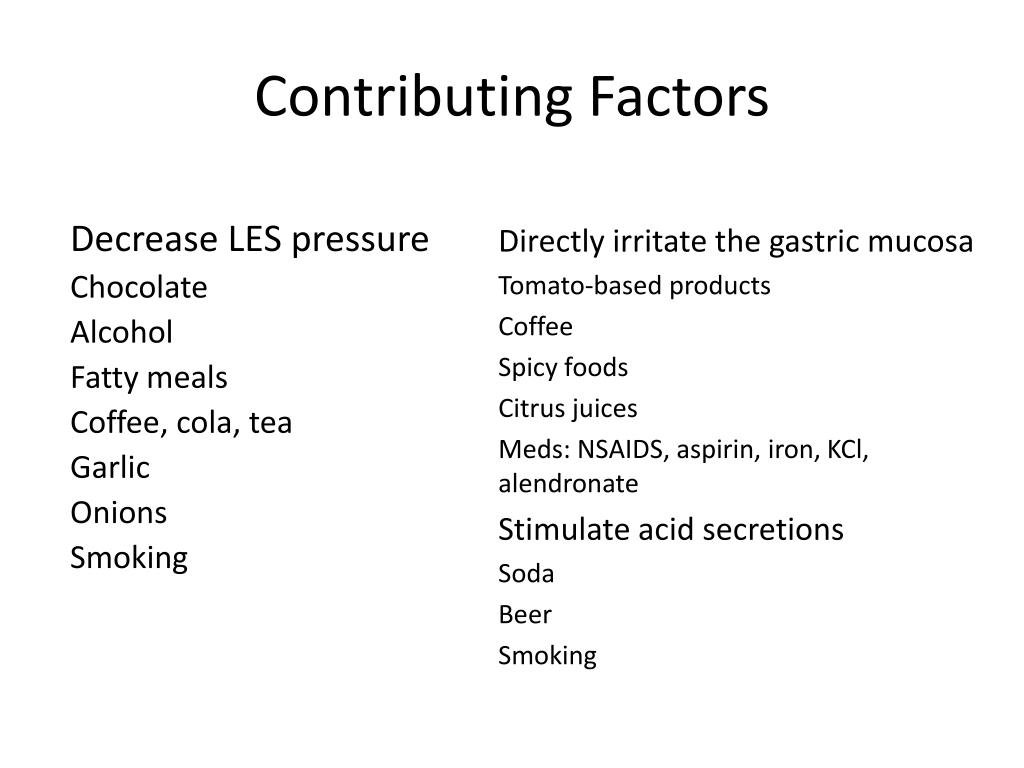 Contributing Factors

Decrease LES pressure
Chocolate
Alcohol
Fatty meals
Coffee, cola, tea
Garlic
Onions
Smoking

Directly irritate the gastric mucosa
Tomato-based products
Coffee
Spicy foods
Citrus juices
Meds: NSAIDS, aspirin, iron, KCl, alendronate
Stimulate acid secretions
Soda
Beer
Smoking